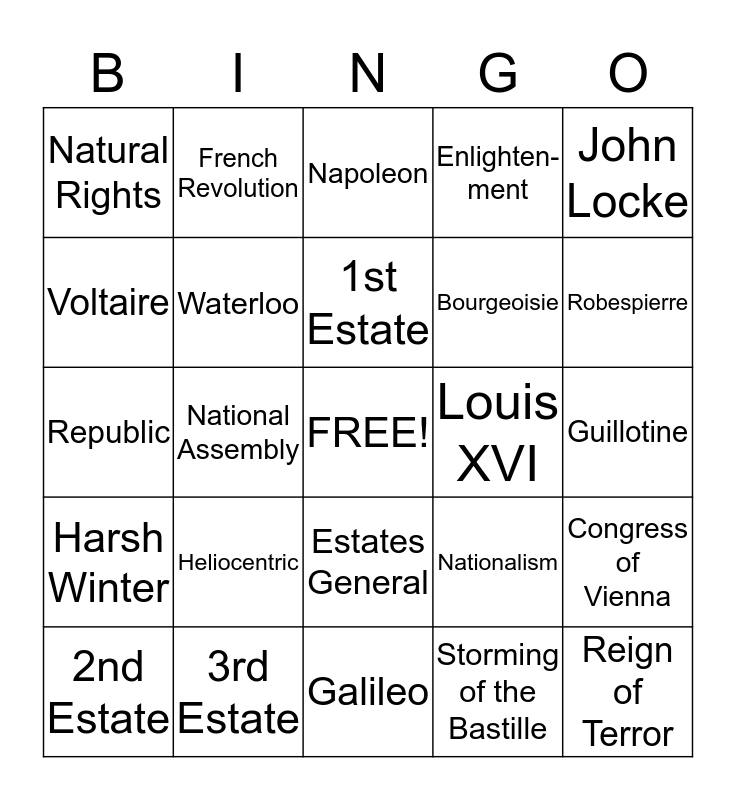 | B | I | N | G | O |
|---|---|---|---|---|
| Natural Rights | French Revolution | Napoleon | Enlightenment | John Locke |
| Voltaire | Waterloo | 1st Estate | Bourgeoisie | Robespierre |
| Republic | National Assembly | FREE! | Louis XVI | Guillotine |
| Harsh Winter | Heliocentric | Estates General | Nationalism | Congress of Vienna |
| 2nd Estate | 3rd Estate | Galileo | Storming of the Bastille | Reign of Terror |